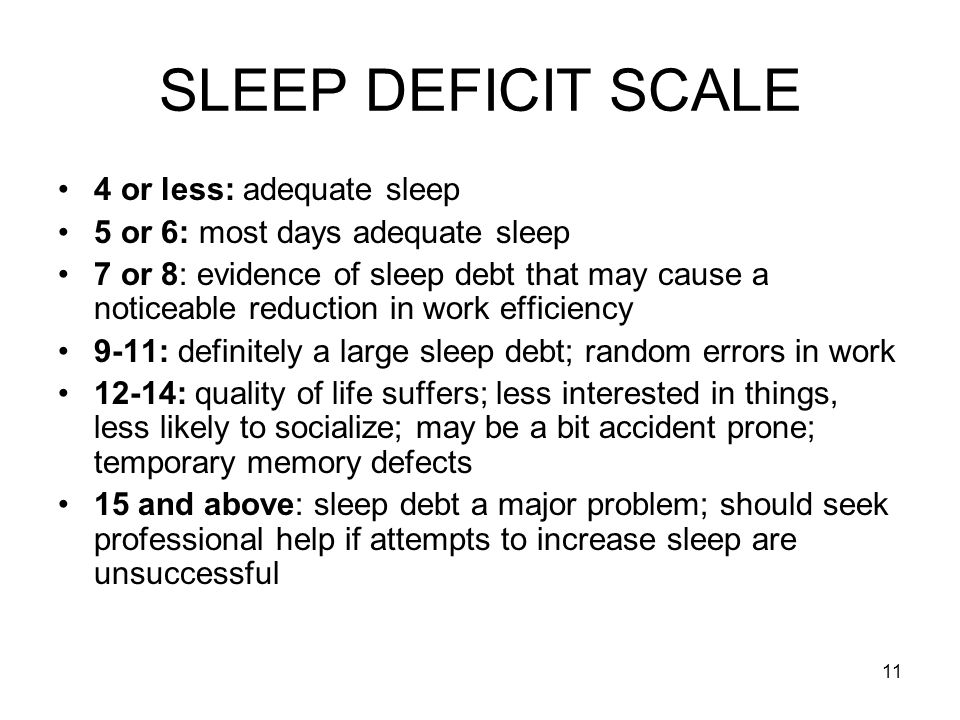 SLEEP DEFICIT SCALE

• 4 or less: adequate sleep
• 5 or 6: most days adequate sleep
• 7 or 8: evidence of sleep debt that may cause a noticeable reduction in work efficiency
• 9-11: definitely a large sleep debt; random errors in work
• 12-14: quality of life suffers; less interested in things, less likely to socialize; may be a bit accident prone; temporary memory defects
• 15 and above: sleep debt a major problem; should seek professional help if attempts to increase sleep are unsuccessful

11